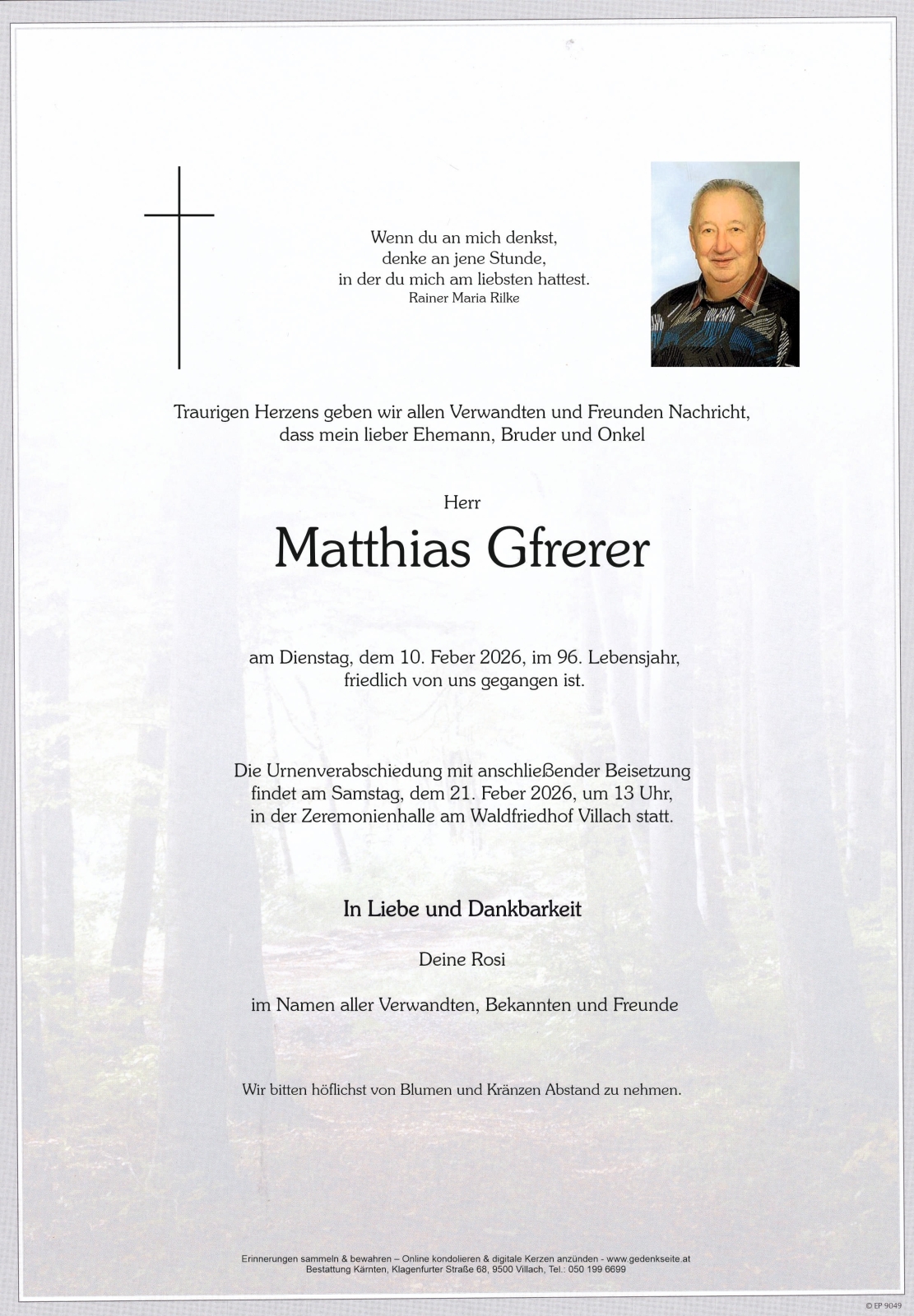 Wenn du an mich denkst,
denke an jene Stunde,
in der du mich am liebsten hattest.
Rainer Maria Rilke

Traurigen Herzens geben wir allen Verwandten und Freunden Nachricht, dass mein lieber Ehemann, Bruder und Onkel

Herr

Matthias Gfrerer

am Dienstag, dem 10. Feber 2026, im 96. Lebensjahr, friedlich von uns gegangen ist.

Die Urnenverabschiedung mit anschließender Beisetzung findet am Samstag, dem 21. Feber 2026, um 13 Uhr, in der Zeremonienhalle am Waldfriedhof Villach statt.

In Liebe und Dankbarkeit

Deine Rosi

im Namen aller Verwandten, Bekannten und Freunde

Wir bitten höflichst von Blumen und Kränzen Abstand zu nehmen.

Erinnerungen sammeln & bewahren – Online kondolieren & digitale Kerzen anzünden - www.gedenkseite.at
Bestattung Kärnten, Klagenfurter Straße 68, 9500 Villach, Tel.: 050 199 6699

© EP 9049